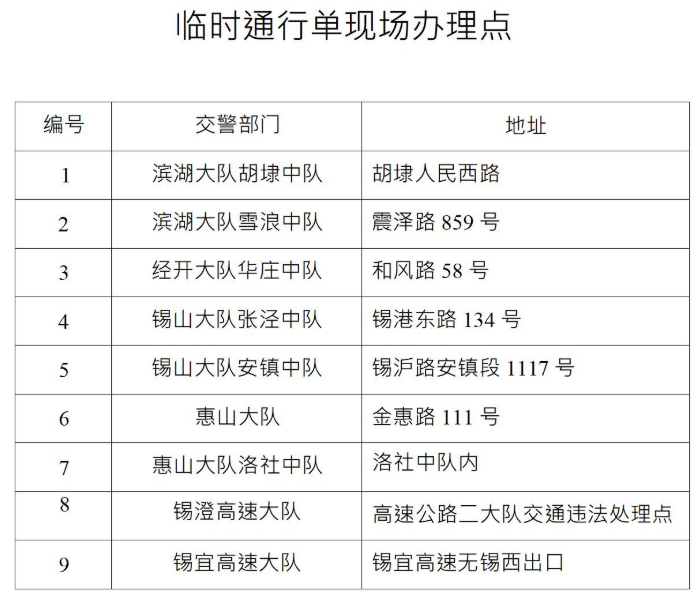 临时通行单现场办理点

| 编号 | 交警部门 | 地址 |
|---|---|---|
| 1 | 滨湖大队胡埭中队 | 胡埭人民西路 |
| 2 | 滨湖大队雪浪中队 | 震泽路 859 号 |
| 3 | 经开大队华庄中队 | 和风路 58 号 |
| 4 | 锡山大队张泾中队 | 锡港东路 134 号 |
| 5 | 锡山大队安镇中队 | 锡沪路安镇段 1117 号 |
| 6 | 惠山大队 | 金惠路 111 号 |
| 7 | 惠山大队洛社中队 | 洛社中队内 |
| 8 | 锡澄高速大队 | 高速公路二大队交通违法处理点 |
| 9 | 锡宜高速大队 | 锡宜高速无锡西出口 |